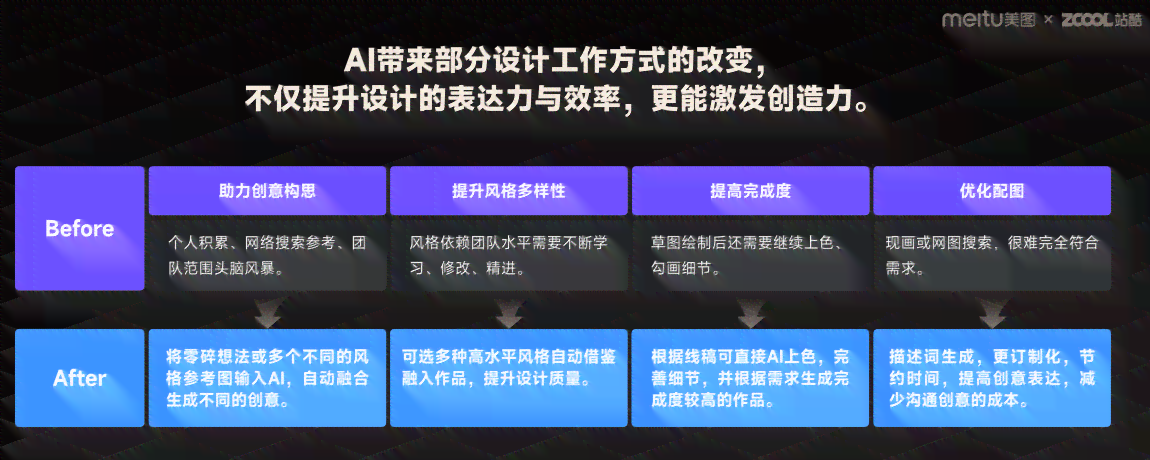 meitu美图 × ZCOOL站酷

AI带来部分设计工作方式的改变，
不仅提升设计的表达力与效率，更能激发创造力。

| | 助力创意构想 | 提升风格多样性 | 提高完成度 | 优化配图 |
|---|---|---|---|---|
| Before | 个人积累、网络搜索参考、团队范围头脑风暴。 | 风格依赖团队水平需要不断学习、修改、精进。 | 草图绘制后还需要继续上色、勾画细节。 | 现画或网图搜索，很难完全符合需求。 |
| After | 将零碎想法或多个不同的风格参考图输入AI，自动融合生成不同的创意。 | 可选多种高水平风格自动借鉴融入作品，提升设计质量。 | 根据线稿可直接AI上色，完善细节，并根据需求生成完成度较高的作品。 | 描述词生成，更订制化，节约时间，提高创意表达，减少沟通创意的成本。 |